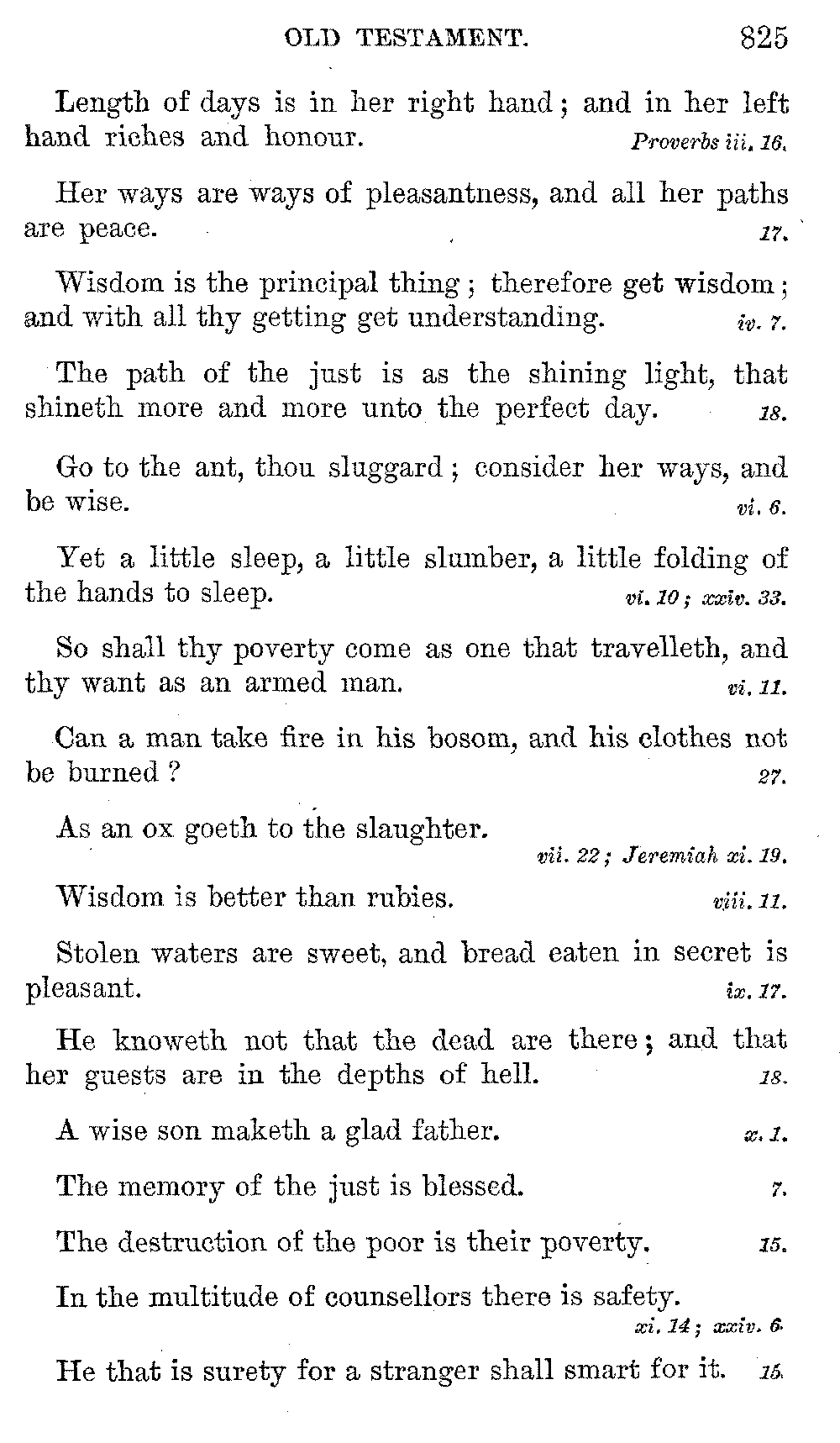 OLD TESTAMENT. 825

Length of days is in her right hand; and in her left hand riches and honour. Proverbs iii. 16.

Her ways are ways of pleasantness, and all her paths are peace. 17.

Wisdom is the principal thing; therefore get wisdom; and with all thy getting get understanding. iv. 7.

The path of the just is as the shining light, that shineth more and more unto the perfect day. 18.

Go to the ant, thou sluggard; consider her ways, and be wise. vi. 6.

Yet a little sleep, a little slumber, a little folding of the hands to sleep. vi. 10; xxiv. 33.

So shall thy poverty come as one that travelleth, and thy want as an armed man. vi. 11.

Can a man take fire in his bosom, and his clothes not be burned? 27.

As an ox goeth to the slaughter. vii. 22; Jeremiah xi. 19.

Wisdom is better than rubies. viii. 11.

Stolen waters are sweet, and bread eaten in secret is pleasant. ix. 17.

He knoweth not that the dead are there; and that her guests are in the depths of hell. 18.

A wise son maketh a glad father. x. 1.

The memory of the just is blessed. 7.

The destruction of the poor is their poverty. 15.

In the multitude of counsellors there is safety. xi. 14; xxiv. 6.

He that is surety for a stranger shall smart for it. 15.